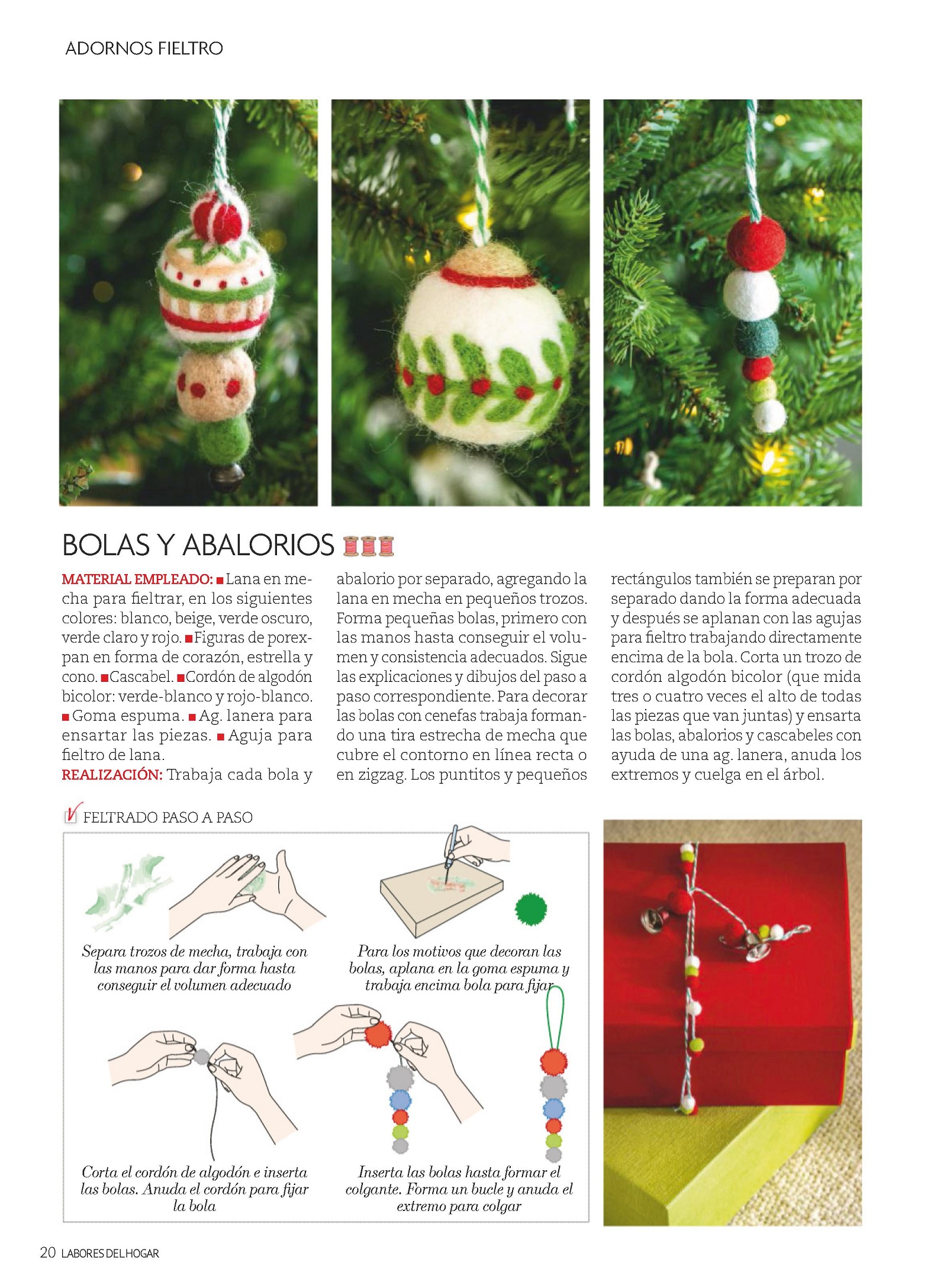 ADORNOS FIELTRO

BOLAS Y ABALORIOS

MATERIAL EMPLEADO: ■ Lana en mecha para fieltrar, en los siguientes colores: blanco, beige, verde oscuro, verde claro y rojo. ■ Figuras de porexpan en forma de corazón, estrella y cono. ■ Cascabel. ■ Cordón de algodón bicolor: verde-blanco y rojo-blanco. ■ Goma espuma. ■ Ag. lanera para ensartar las piezas. ■ Aguja para fieltro de lana.
REALIZACIÓN: Trabaja cada bola y abalorio por separado, agregando la lana en mecha en pequeños trozos. Forma pequeñas bolas, primero con las manos hasta conseguir el volumen y consistencia adecuados. Sigue las explicaciones y dibujos del paso a paso correspondiente. Para decorar las bolas con cenefas trabaja formando una tira estrecha de mecha que cubre el contorno en línea recta o en zigzag. Los puntitos y pequeños rectángulos también se preparan por separado dando la forma adecuada y después se aplanan con las agujas para fieltro trabajando directamente encima de la bola. Corta un trozo de cordón algodón bicolor (que mida tres o cuatro veces el alto de todas las piezas que van juntas) y ensarta las bolas, abalorios y cascabeles con ayuda de una ag. lanera, anuda los extremos y cuelga en el árbol.

FELTRADO PASO A PASO

Separa trozos de mecha, trabaja con las manos para dar forma hasta conseguir el volumen adecuado

Para los motivos que decoran las bolas, aplana en la goma espuma y trabaja encima bola para fijar

Corta el cordón de algodón e inserta las bolas. Anuda el cordón para fijar la bola

Inserta las bolas hasta formar el colgante. Forma un bucle y anuda el extremo para colgar

20 LABORES DEL HOGAR